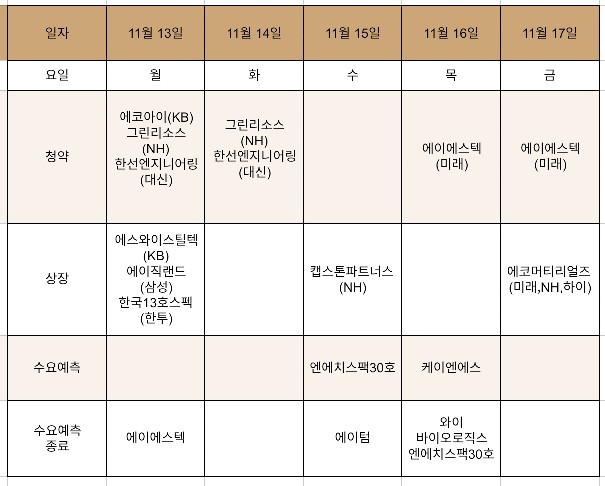 | 일자 | 11월 13일 | 11월 14일 | 11월 15일 | 11월 16일 | 11월 17일 |
|---|---|---|---|---|---|
| 요일 | 월 | 화 | 수 | 목 | 금 |
| 청약 | 에코아이(KB) 그린리소스 (NH) 한선엔지니어링 (대신) | 그린리소스 (NH) 한선엔지니어링 (대신) | | 에이에스텍 (미래) | 에이에스텍 (미래) |
| 상장 | 에스와이스틸텍 (KB) 에이직랜드 (삼성) 한국13호스팩 (한투) | | 캡스톤파트너스 (NH) | | 에코머티리얼즈 (미래,NH,하이) |
| 수요예측 | | | 엔에치스팩30호 | 케이엔에스 | |
| 수요예측 종료 | 에이에스텍 | | 에이텀 | 와이 바이오로직스 엔에치스팩30호 | |